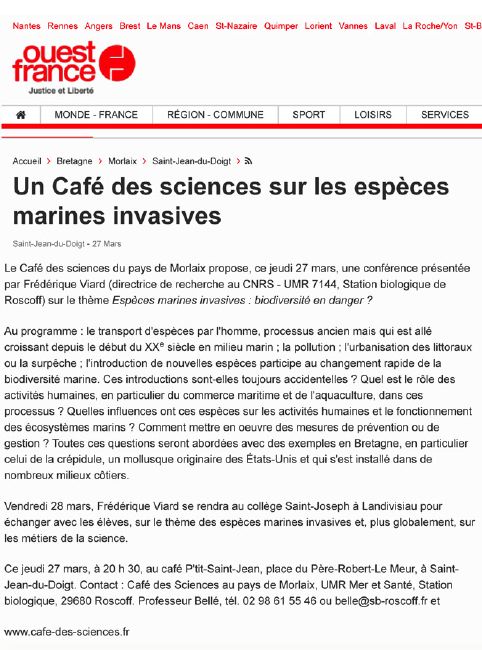 Nantes Rennes Angers Brest Le Mans Caen St-Nazaire Quimper Lorient Vannes Laval La Roche/Yon St-B

ouest france
Justice et Liberté

MONDE - FRANCE RÉGION - COMMUNE SPORT LOISIRS SERVICES

Accueil > Bretagne > Morlaix > Saint-Jean-du-Doigt >

Un Café des sciences sur les espèces marines invasives

Saint-Jean-du-Doigt - 27 Mars

Le Café des sciences du pays de Morlaix propose, ce jeudi 27 mars, une conférence présentée par Frédérique Viard (directrice de recherche au CNRS - UMR 7144, Station biologique de Roscoff) sur le thème Espèces marines invasives : biodiversité en danger ?

Au programme : le transport d'espèces par l'homme, processus ancien mais qui est allé croissant depuis le début du XX$^e$ siècle en milieu marin ; la pollution ; l'urbanisation des littoraux ou la surpêche ; l'introduction de nouvelles espèces participe au changement rapide de la biodiversité marine. Ces introductions sont-elles toujours accidentelles ? Quel est le rôle des activités humaines, en particulier du commerce maritime et de l'aquaculture, dans ces processus ? Quelles influences ont ces espèces sur les activités humaines et le fonctionnement des écosystèmes marins ? Comment mettre en oeuvre des mesures de prévention ou de gestion ? Toutes ces questions seront abordées avec des exemples en Bretagne, en particulier celui de la crépidule, un mollusque originaire des États-Unis et qui s'est installé dans de nombreux milieux côtiers.

Vendredi 28 mars, Frédérique Viard se rendra au collège Saint-Joseph à Landivisiau pour échanger avec les élèves, sur le thème des espèces marines invasives et, plus globalement, sur les métiers de la science.

Ce jeudi 27 mars, à 20 h 30, au café P'tit-Saint-Jean, place du Père-Robert-Le Meur, à Saint-Jean-du-Doigt. Contact : Café des Sciences au pays de Morlaix, UMR Mer et Santé, Station biologique, 29680 Roscoff. Professeur Bellé, tél. 02 98 61 55 46 ou belle@sb-roscoff.fr et

www.cafe-des-sciences.fr